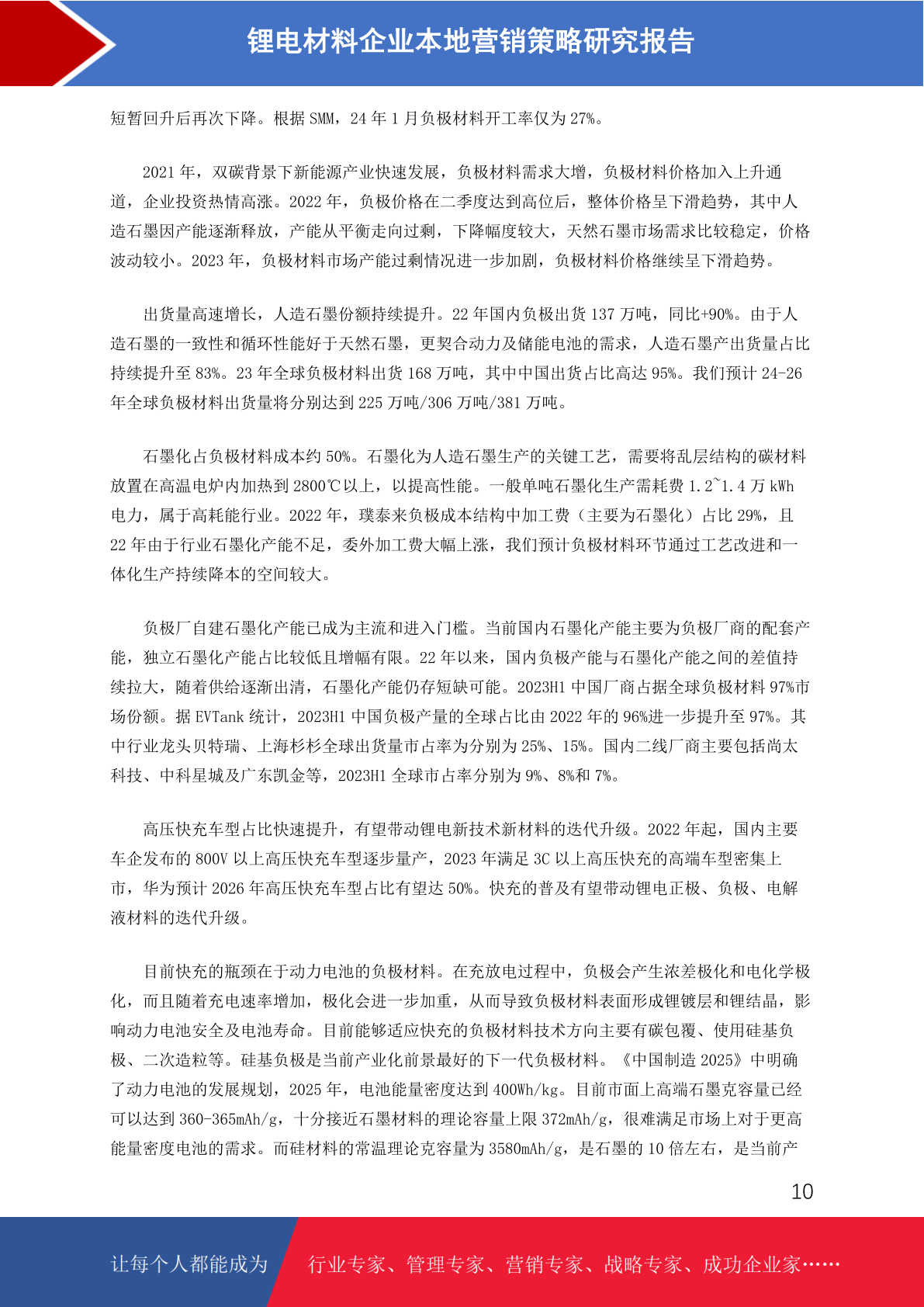 锂电材料企业本地营销策略研究报告

短暂回升后再次下降。根据 SMM，24 年 1 月负极材料开工率仅为 27%。

2021 年，双碳背景下新能源产业快速发展，负极材料需求大增，负极材料价格加入上升通道，企业投资热情高涨。2022 年，负极价格在二季度达到高位后，整体价格呈下滑趋势，其中人造石墨因产能逐渐释放，产能从平衡走向过剩，下降幅度较大，天然石墨市场需求比较稳定，价格波动较小。2023 年，负极材料市场产能过剩情况进一步加剧，负极材料价格继续呈下滑趋势。

出货量高速增长，人造石墨份额持续提升。22 年国内负极出货 137 万吨，同比+90%。由于人造石墨的一致性和循环性能好于天然石墨，更契合动力及储能电池的需求，人造石墨产出货量占比持续提升至 83%。23 年全球负极材料出货 168 万吨，其中中国出货占比高达 95%。我们预计 24-26 年全球负极材料出货量将分别达到 225 万吨/306 万吨/381 万吨。

石墨化占负极材料成本约 50%。石墨化为人造石墨生产的关键工艺，需要将乱层结构的碳材料放置在高温电炉内加热到 2800℃以上，以提高性能。一般单吨石墨化生产需耗费 1.2~1.4 万 kWh 电力，属于高耗能行业。2022 年，璞泰来负极成本结构中加工费（主要为石墨化）占比 29%，且 22 年由于行业石墨化产能不足，委外加工费大幅上涨，我们预计负极材料环节通过工艺改进和一体化生产持续降本的空间较大。

负极厂自建石墨化产能已成为主流和进入门槛。当前国内石墨化产能主要为负极厂商的配套产能，独立石墨化产能占比较低且增幅有限。22 年以来，国内负极产能与石墨化产能之间的差值持续拉大，随着供给逐渐出清，石墨化产能仍存短缺可能。2023H1 中国厂商占据全球负极材料 97%市场份额。据 EVTank 统计，2023H1 中国负极产量的全球占比由 2022 年的 96%进一步提升至 97%。其中行业龙头贝特瑞、上海杉杉全球出货量市占率为分别为 25%、15%。国内二线厂商主要包括尚太科技、中科星城及广东凯金等，2023H1 全球市占率分别为 9%、8%和 7%。

高压快充车型占比快速提升，有望带动锂电新技术新材料的迭代升级。2022 年起，国内主要车企发布的 800V 以上高压快充车型逐步量产，2023 年满足 3C 以上高压快充的高端车型密集上市，华为预计 2026 年高压快充车型占比有望达 50%。快充的普及有望带动锂电正极、负极、电解液材料的迭代升级。

目前快充的瓶颈在于动力电池的负极材料。在充放电过程中，负极会产生浓差极化和电化学极化，而且随着充电速率增加，极化会进一步加重，从而导致负极材料表面形成锂镀层和锂结晶，影响动力电池安全及电池寿命。目前能够适应快充的负极材料技术方向主要有碳包覆、使用硅基负极、二次造粒等。硅基负极是当前产业化前景最好的下一代负极材料。《中国制造 2025》中明确了动力电池的发展规划，2025 年，电池能量密度达到 400Wh/kg。目前市面上高端石墨克容量已经可以达到 360-365mAh/g，十分接近石墨材料的理论容量上限 372mAh/g，很难满足市场上对于更高能量密度电池的需求。而硅材料的常温理论克容量为 3580mAh/g，是石墨的 10 倍左右，是当前产

10

让每个人都能成为 行业专家、管理专家、营销专家、战略专家、成功企业家……